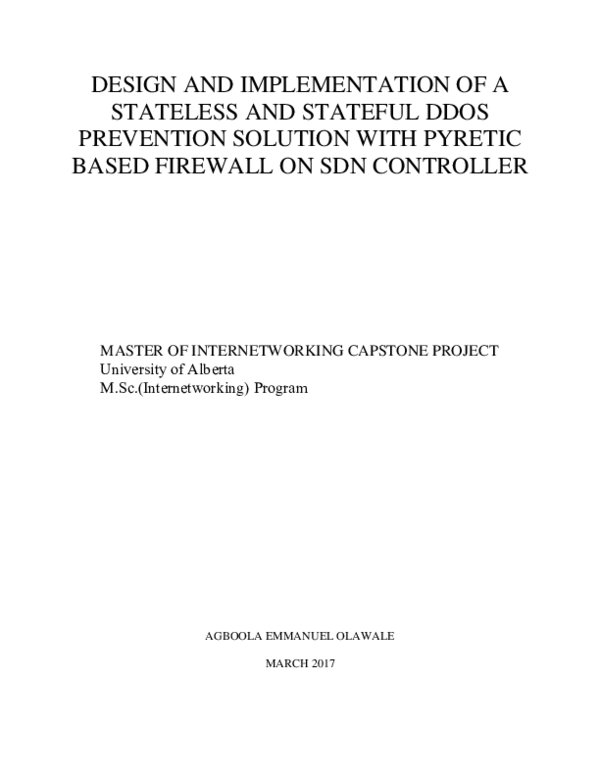 DESIGN AND IMPLEMENTATION OF A STATELESS AND STATEFUL DDOS PREVENTION SOLUTION WITH PYRETIC BASED FIREWALL ON SDN CONTROLLER

MASTER OF INTERNETWORKING CAPSTONE PROJECT
University of Alberta
M.Sc.(Internetworking) Program

AGBOOLA EMMANUEL OLAWALE

MARCH 2017